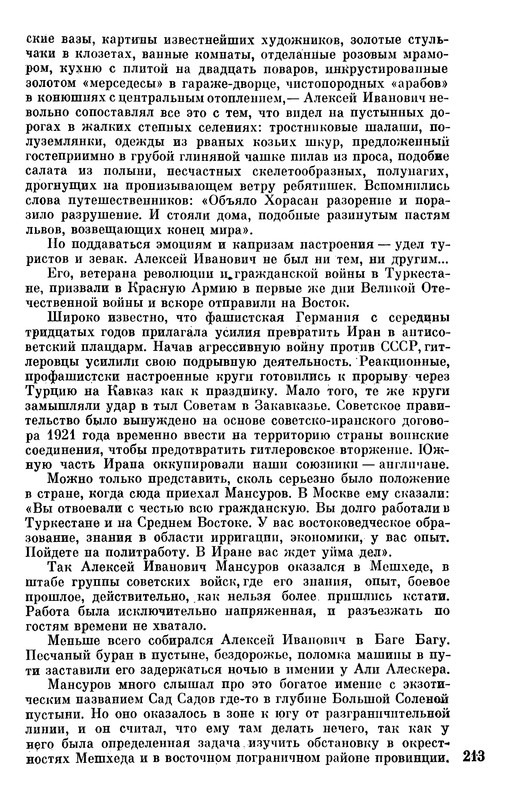 ские вазы, картины известнейших художников, золотые стульчаки в клозетах, ванные комнаты, отделанные розовым мрамором, кухню с плитой на двадцать поваров, инкрустированные золотом «мерседесы» в гараже-дворце, чистопородных «арабов» в конюшнях с центральным отоплением,— Алексей Иванович невольно сопоставлял все это с тем, что видел на пустынных дорогах в жалких степных селениях: тростниковые шалаши, полуземлянки, одежды из рваных козьих шкур, предложенный гостеприимно в грубой глиняной чашке пилав из проса, подобие салата из полыни, несчастных скелетообразных, полунагих, дрогнущих на пронизывающем ветру ребятишек. Вспомнились слова путешественников: «Объяло Хорасан разорение и поразило разрушение. И стояли дома, подобные разинутым пастям львов, возвещающих конец мира».

Но поддаваться эмоциям и капризам настроения — удел туристов и зевак. Алексей Иванович не был ни тем, ни другим...

Его, ветерана революции и гражданской войны в Туркестане, призвали в Красную Армию в первые же дни Великой Отечественной войны и вскоре отправили на Восток.

Широко известно, что фашистская Германия с середины тридцатых годов прилагала усилия превратить Иран в антисоветский плацдарм. Начав агрессивную войну против СССР, гитлеровцы усилили свою подрывную деятельность. Реакционные, профашистски настроенные круги готовились к прорыву через Турцию на Кавказ как к празднику. Мало того, те же круги замышляли удар в тыл Советам в Закавказье. Советское правительство было вынуждено на основе советско-иранского договора 1921 года временно ввести на территорию страны воинские соединения, чтобы предотвратить гитлеровское вторжение. Южную часть Ирана оккупировали наши союзники — англичане.

Можно только представить, сколь серьезно было положение в стране, когда сюда приехал Мансуров. В Москве ему сказали: «Вы отвоевали с честью всю гражданскую. Вы долго работали в Туркестане и на Среднем Востоке. У вас востоковедческое образование, знания в области ирригации, экономики, у вас опыт. Пойдете на политработу. В Иране вас ждет уйма дел».

Так Алексей Иванович Мансуров оказался в Мешхеде, в штабе группы советских войск, где его знания, опыт, боевое прошлое, действительно, как нельзя более пришлись кстати. Работа была исключительно напряженная, и разъезжать по гостям времени не хватало.

Меньше всего собирался Алексей Иванович в Баге Багу. Песчаный буран в пустыне, бездорожье, поломка машины в пути заставили его задержаться ночью в имении у Али Алескера.

Мансуров много слышал про это богатое имение с экзотическим названием Сад Садов где-то в глубине Большой Соленой пустыни. Но оно оказалось в зоне к югу от разграничительной линии, и он считал, что ему там делать нечего, так как у него была определенная задача изучить обстановку в окрестностях Мешхеда и в восточном пограничном районе провинции.

213